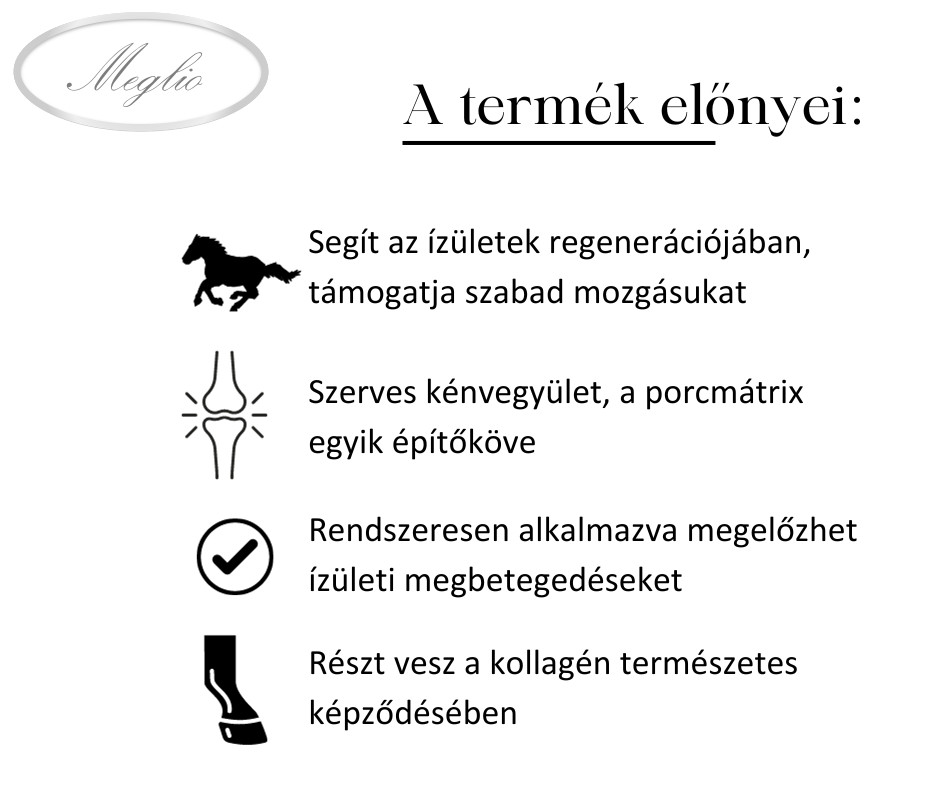 Meglio

A termék előnyei:

Segít az ízületek regenerációjában, támogatja szabad mozgásukat

Szerves kénvegyület, a porcmátrix egyik építőköve

Rendszeresen alkalmazva megelőzhet ízületi megbetegedéseket

Részt vesz a kollagén természetes képződésében